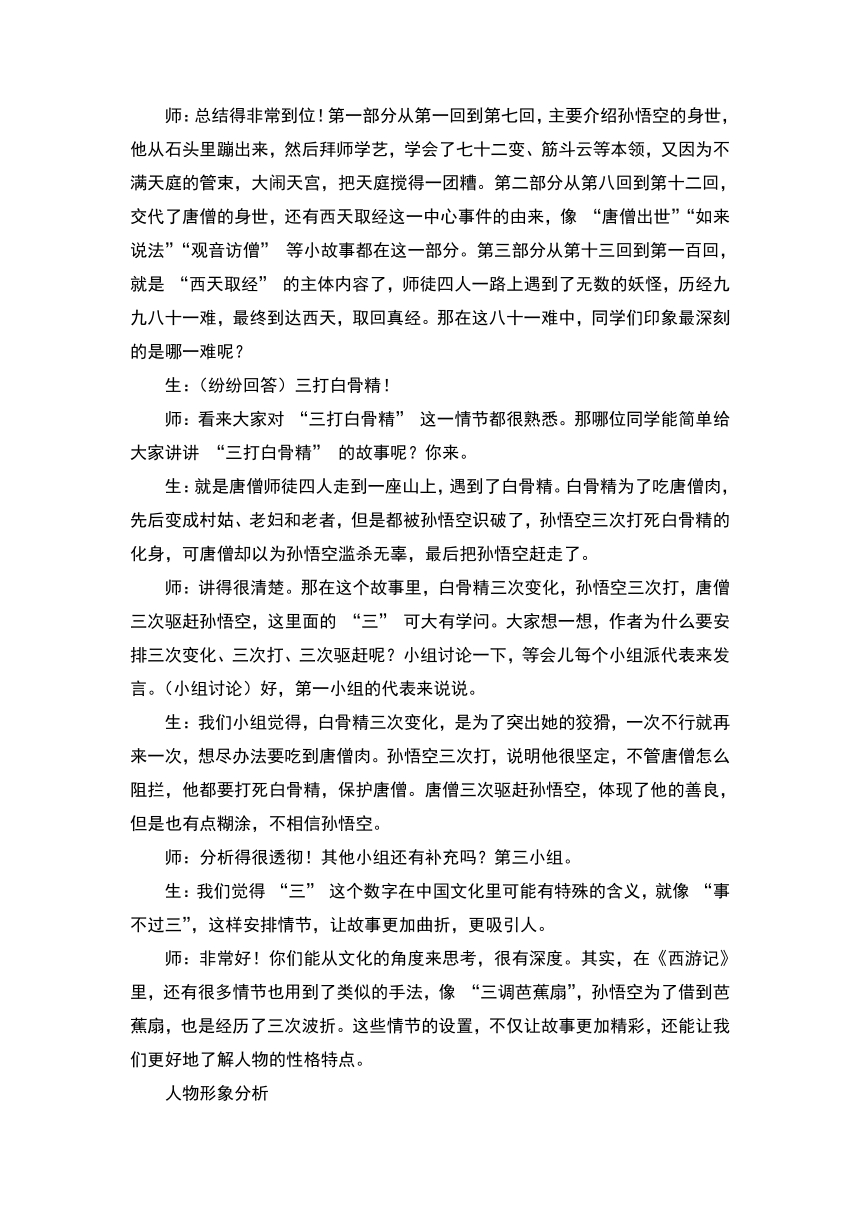 师：总结得非常到位！第一部分从第一回到第七回，主要介绍孙悟空的身世，他从石头里蹦出来，然后拜师学艺，学会了七十二变、筋斗云等本领，又因为不满天庭的管束，大闹天宫，把天庭搅得一团糟。第二部分从第八回到第十二回，交代了唐僧的身世，还有西天取经这一中心事件的由来，像 “唐僧出世”“如来说法”“观音访僧” 等小故事都在这一部分。第三部分从第十三回到第一百回，就是 “西天取经” 的主体内容了，师徒四人一路上遇到了无数的妖怪，历经九九八十一难，最终到达西天，取回真经。那在这八十一难中，同学们印象最深刻的是哪一难呢？

生：（纷纷回答）三打白骨精！

师：看来大家对 “三打白骨精” 这一情节都很熟悉。那哪位同学能简单给大家讲讲 “三打白骨精” 的故事呢？你来。

生：就是唐僧师徒四人走到一座山上，遇到了白骨精。白骨精为了吃唐僧肉，先后变成村姑、老妇和老者，但是都被孙悟空识破了，孙悟空三次打死白骨精的化身，可唐僧却以为孙悟空滥杀无辜，最后把孙悟空赶走了。

师：讲得很清楚。那在这个故事里，白骨精三次变化，孙悟空三次打，唐僧三次驱赶孙悟空，这里面的 “三” 可大有学问。大家想一想，作者为什么要安排三次变化、三次打、三次驱赶呢？小组讨论一下，等会儿每个小组派代表来发言。（小组讨论）好，第一小组的代表来说说。

生：我们小组觉得，白骨精三次变化，是为了突出她的狡猾，一次不行就再来一次，想尽办法要吃到唐僧肉。孙悟空三次打，说明他很坚定，不管唐僧怎么阻拦，他都要打死白骨精，保护唐僧。唐僧三次驱赶孙悟空，体现了他的善良，但是也有点糊涂，不相信孙悟空。

师：分析得很透彻！其他小组还有补充吗？第三小组。

生：我们觉得 “三” 这个数字在中国文化里可能有特殊的含义，就像 “事不过三”，这样安排情节，让故事更加曲折，更吸引人。

师：非常好！你们能从文化的角度来思考，很有深度。其实，在《西游记》里，还有很多情节也用到了类似的手法，像 “三调芭蕉扇”，孙悟空为了借到芭蕉扇，也是经历了三次波折。这些情节的设置，不仅让故事更加精彩，还能让我们更好地了解人物的性格特点。

人物形象分析